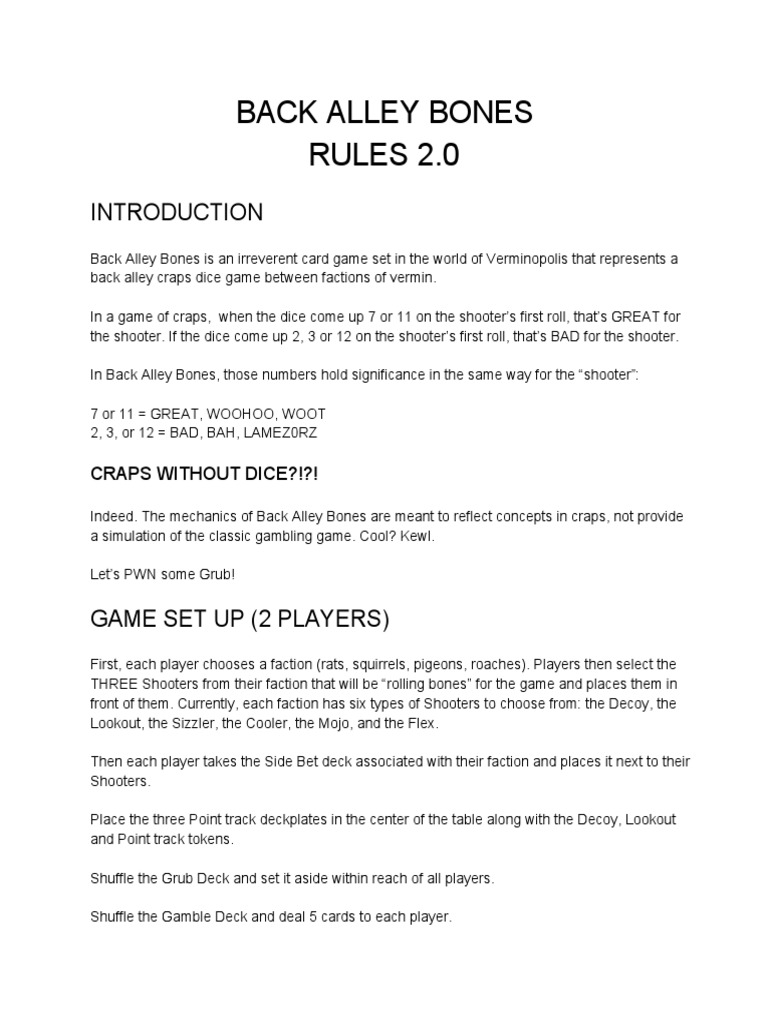 BACK ALLEY BONES
RULES 2.0

INTRODUCTION

Back Alley Bones is an irreverent card game set in the world of Verminopolis that represents a back alley craps dice game between factions of vermin.

In a game of craps, when the dice come up 7 or 11 on the shooter's first roll, that's GREAT for the shooter. If the dice come up 2, 3 or 12 on the shooter's first roll, that's BAD for the shooter.

In Back Alley Bones, those numbers hold significance in the same way for the "shooter":

7 or 11 = GREAT, WOOHOO, WOOT
2, 3, or 12 = BAD, BAH, LAMEZ0RZ

CRAPS WITHOUT DICE?!?!

Indeed. The mechanics of Back Alley Bones are meant to reflect concepts in craps, not provide a simulation of the classic gambling game. Cool? Kewl.

Let's PWN some Grub!

GAME SET UP (2 PLAYERS)

First, each player chooses a faction (rats, squirrels, pigeons, roaches). Players then select the THREE Shooters from their faction that will be "rolling bones" for the game and places them in front of them. Currently, each faction has six types of Shooters to choose from: the Decoy, the Lookout, the Sizzler, the Cooler, the Mojo, and the Flex.

Then each player takes the Side Bet deck associated with their faction and places it next to their Shooters.

Place the three Point track deckplates in the center of the table along with the Decoy, Lookout and Point track tokens.

Shuffle the Grub Deck and set it aside within reach of all players.

Shuffle the Gamble Deck and deal 5 cards to each player.